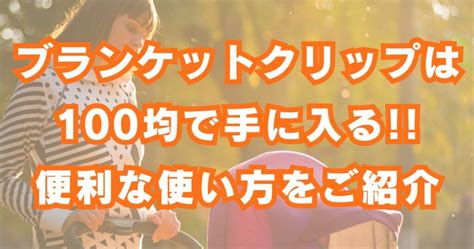 ブランケットクリップは
100均で手に入る!!
便利な使い方をご紹介